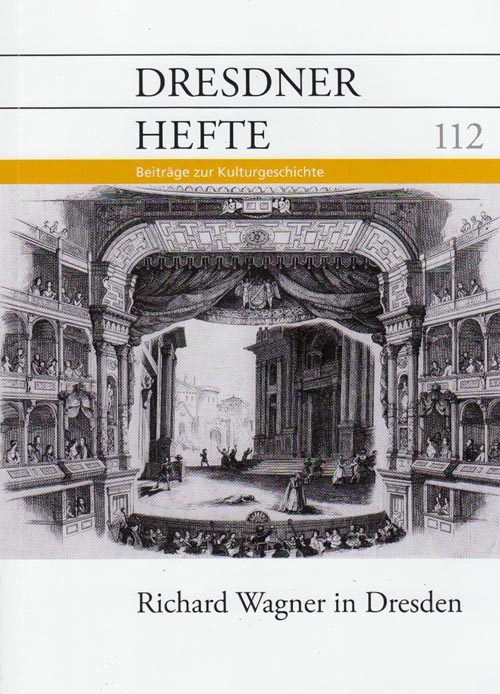 DRESDNER
HEFTE 112

Beiträge zur Kulturgeschichte

Richard Wagner in Dresden